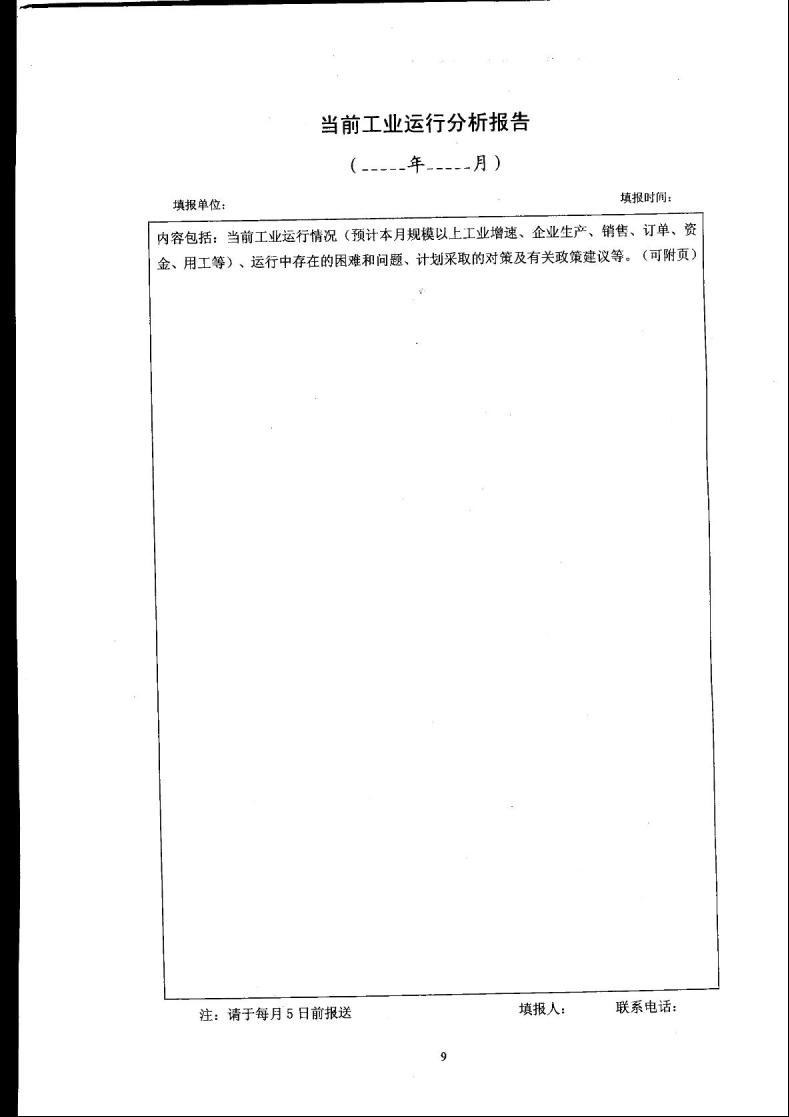 当前工业运行分析报告

(____年____月)

填报单位：    填报时间：

内容包括：当前工业运行情况（预计本月规模以上工业增速、企业生产、销售、订单、资金、用工等）、运行中存在的困难和问题、计划采取的对策及有关政策建议等。（可附页）

注：请于每月5日前报送    填报人：    联系电话：

9